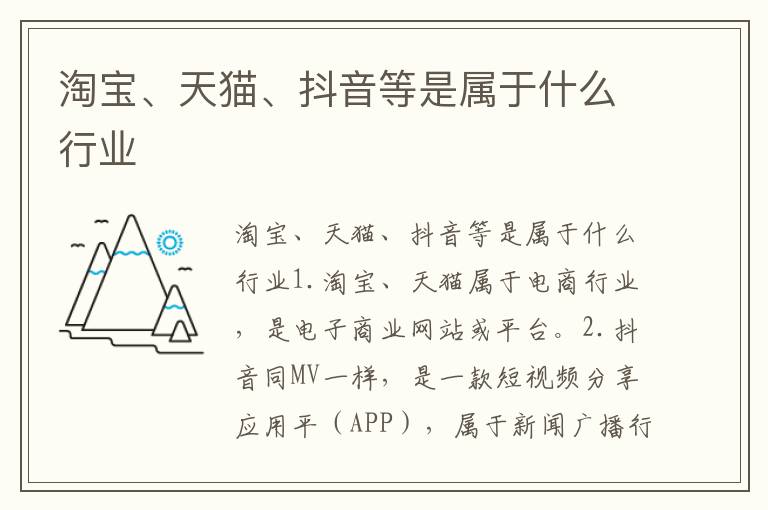 淘宝、天猫、抖音等是属于什么行业

淘宝、天猫、抖音等是属于什么行业1.淘宝、天猫属于电商行业，是电子商业网站或平台。2.抖音同MV一样，是一款短视频分享应用平（APP），属于新闻广播行